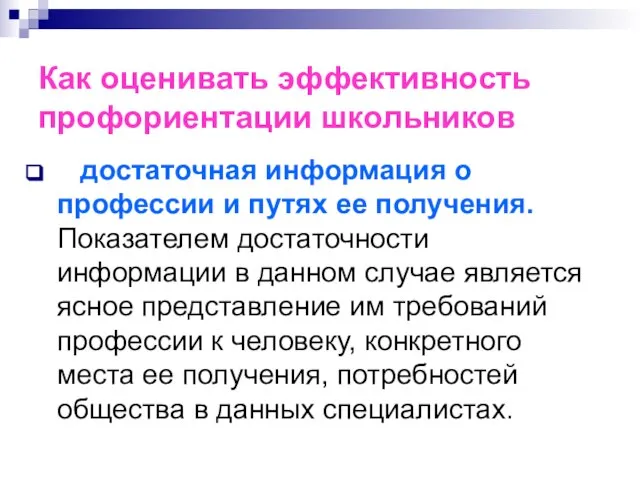 Как оценивать эффективность профориентации школьников

достаточная информация о профессии и путях ее получения. Показателем достаточности информации в данном случае является ясное представление им требований профессии к человеку, конкретного места ее получения, потребностей общества в данных специалистах.